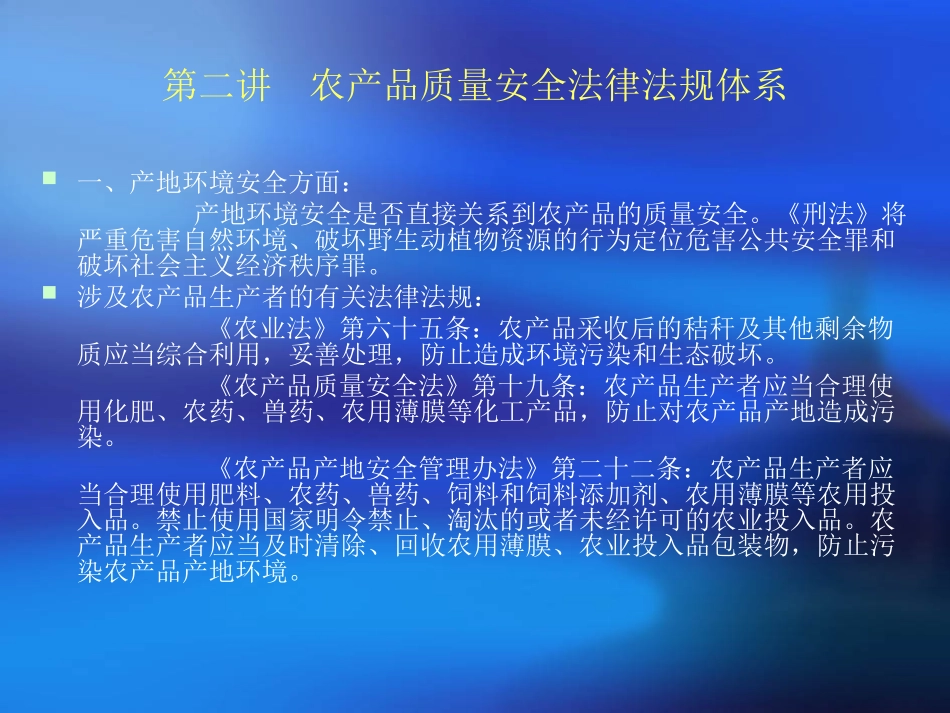 第二讲　农产品质量安全法律法规体系

一、产地环境安全方面：

产地环境安全是否直接关系到农产品的质量安全。《刑法》将严重危害自然环境、破坏野生动植物资源的行为定位危害公共安全罪和破坏社会主义经济秩序罪。

涉及农产品生产者的有关法律法规：

《农业法》第六十五条：农产品采收后的秸秆及其他剩余物质应当综合利用，妥善处理，防止造成环境污染和生态破坏。

《农产品质量安全法》第十九条：农产品生产者应当合理使用化肥、农药、兽药、农用薄膜等化工产品，防止对农产品产地造成污染。

《农产品产地安全管理办法》第二十二条：农产品生产者应当合理使用肥料、农药、兽药、饲料和饲料添加剂、农用薄膜等农用投入品。禁止使用国家明令禁止、淘汰的或者未经许可的农业投入品。农产品生产者应当及时清除、回收农用薄膜、农业投入品包装物，防止污染农产品产地环境。